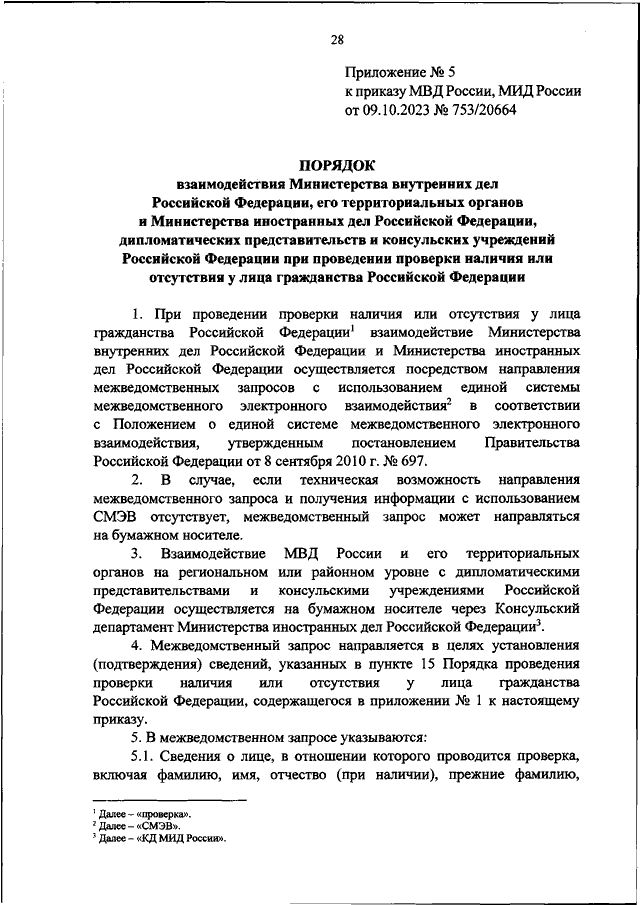 28

Приложение № 5
к приказу МВД России, МИД России
от 09.10.2023 № 753/20664

ПОРЯДОК
взаимодействия Министерства внутренних дел Российской Федерации, его территориальных органов и Министерства иностранных дел Российской Федерации, дипломатических представительств и консульских учреждений Российской Федерации при проведении проверки наличия или отсутствия у лица гражданства Российской Федерации

1. При проведении проверки наличия или отсутствия у лица гражданства Российской Федерации$^1$ взаимодействие Министерства внутренних дел Российской Федерации и Министерства иностранных дел Российской Федерации осуществляется посредством направления межведомственных запросов с использованием единой системы межведомственного электронного взаимодействия$^2$ в соответствии с Положением о единой системе межведомственного электронного взаимодействия, утвержденным постановлением Правительства Российской Федерации от 8 сентября 2010 г. № 697.

2. В случае, если техническая возможность направления межведомственного запроса и получения информации с использованием СМЭВ отсутствует, межведомственный запрос может направляться на бумажном носителе.

3. Взаимодействие МВД России и его территориальных органов на региональном или районном уровне с дипломатическими представительствами и консульскими учреждениями Российской Федерации осуществляется на бумажном носителе через Консульский департамент Министерства иностранных дел Российской Федерации$^3$.

4. Межведомственный запрос направляется в целях установления (подтверждения) сведений, указанных в пункте 15 Порядка проведения проверки наличия или отсутствия у лица гражданства Российской Федерации, содержащегося в приложении № 1 к настоящему приказу.

5. В межведомственном запросе указываются:

5.1. Сведения о лице, в отношении которого проводится проверка, включая фамилию, имя, отчество (при наличии), прежние фамилию,

$^1$ Далее – «проверка».
$^2$ Далее – «СМЭВ».
$^3$ Далее – «КД МИД России».